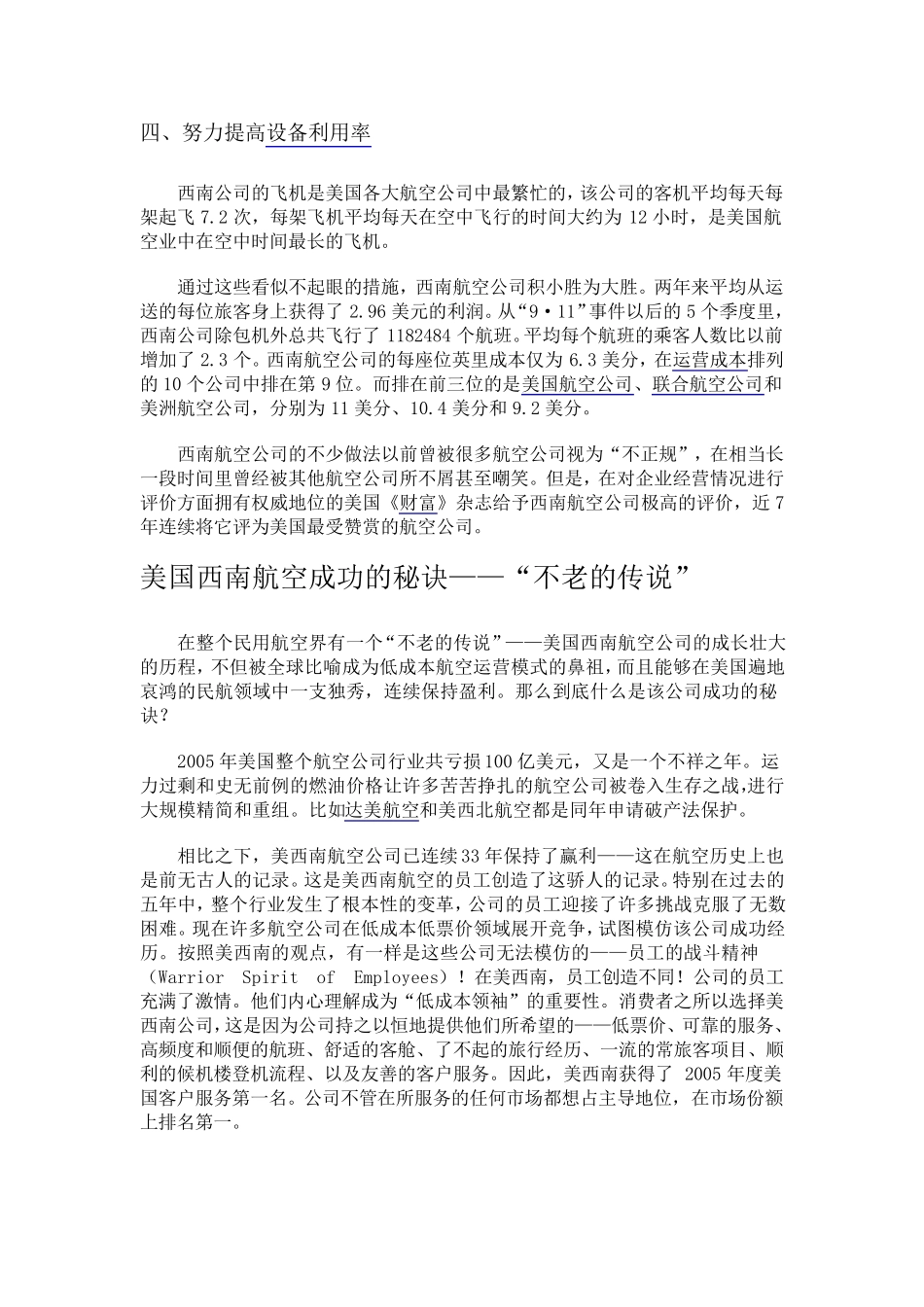 四、努力提高设备利用率

西南公司的飞机是美国各大航空公司中最繁忙的，该公司的客机平均每天每架起飞 7.2 次，每架飞机平均每天在空中飞行的时间大约为 12 小时，是美国航空业中在空中时间最长的飞机。

通过这些看似不起眼的措施，西南航空公司积小胜为大胜。两年来平均从运送的每位旅客身上获得了 2.96 美元的利润。从“9·11”事件以后的 5 个季度里，西南公司除包机外总共飞行了 1182484 个航班。平均每个航班的乘客人数比以前增加了 2.3 个。西南航空公司的每座位英里成本仅为 6.3 美分，在运营成本排列的 10 个公司中排在第 9 位。而排在前三位的是美国航空公司、联合航空公司和美洲航空公司，分别为 11 美分、10.4 美分和 9.2 美分。

西南航空公司的不少做法以前曾被很多航空公司视为“不正规”，在相当长一段时间里曾经被其他航空公司所不屑甚至嘲笑。但是，在对企业经营情况进行评价方面拥有权威地位的美国《财富》杂志给予西南航空公司极高的评价，近 7 年连续将它评为美国最受赞赏的航空公司。

美国西南航空成功的秘诀——“不老的传说”

在整个民用航空界有一个“不老的传说”——美国西南航空公司的成长壮大的历程，不但被全球比喻成为低成本航空运营模式的鼻祖，而且能够在美国遍地哀鸿的民航领域中一支独秀，连续保持盈利。那么到底什么是该公司成功的秘诀？

2005 年美国整个航空公司行业共亏损 100 亿美元，又是一个不祥之年。运力过剩和史无前例的燃油价格让许多苦苦挣扎的航空公司被卷入生存之战，进行大规模精简和重组。比如达美航空和美西北航空都是同年申请破产法保护。

相比之下，美西南航空公司已连续 33 年保持了赢利——这在航空历史上也是前无古人的记录。这是美西南航空的员工创造了这骄人的记录。特别在过去的五年中，整个行业发生了根本性的变革，公司的员工迎接了许多挑战克服了无数困难。现在许多航空公司在低成本低票价领域展开竞争，试图模仿该公司成功经历。按照美西南的观点，有一样是这些公司无法模仿的——员工的战斗精神（Warrior Spirit of Employees）！在美西南，员工创造不同！公司的员工充满了激情。他们内心理解成为“低成本领袖”的重要性。消费者之所以选择美西南公司，这是因为公司持之以恒地提供他们所希望的——低票价、可靠的服务、高频度和顺便的航班、舒适的客舱、了不起的旅行经历、一流的常旅客项目、顺利的候机楼登机流程、以及友善的客户服务。因此，美西南获得了 2005 年度美国客户服务第一名。公司不管在所服务的任何市场都想占主导地位，在市场份额上排名第一。